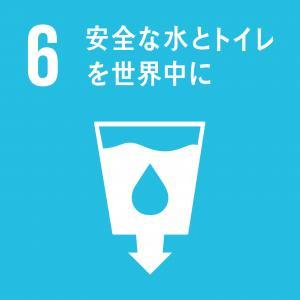 6 安全な水とトイレを世界中に